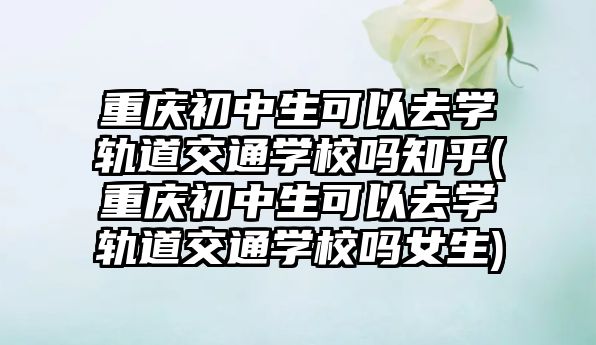 重庆初中生可以去学轨道交通学校吗知乎(重庆初中生可以去学轨道交通学校吗女生)